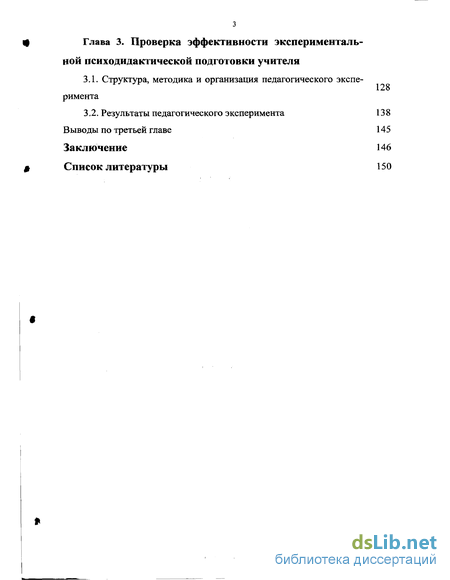 3

Глава 3. Проверка эффективности экспериментальной психодидактической подготовки учителя

3.1. Структура, методика и организация педагогического эксперимента 128

3.2. Результаты педагогического эксперимента 138

Выводы по третьей главе 145

Заключение 146

Список литературы 150

dsLib.net
библиотека диссертаций